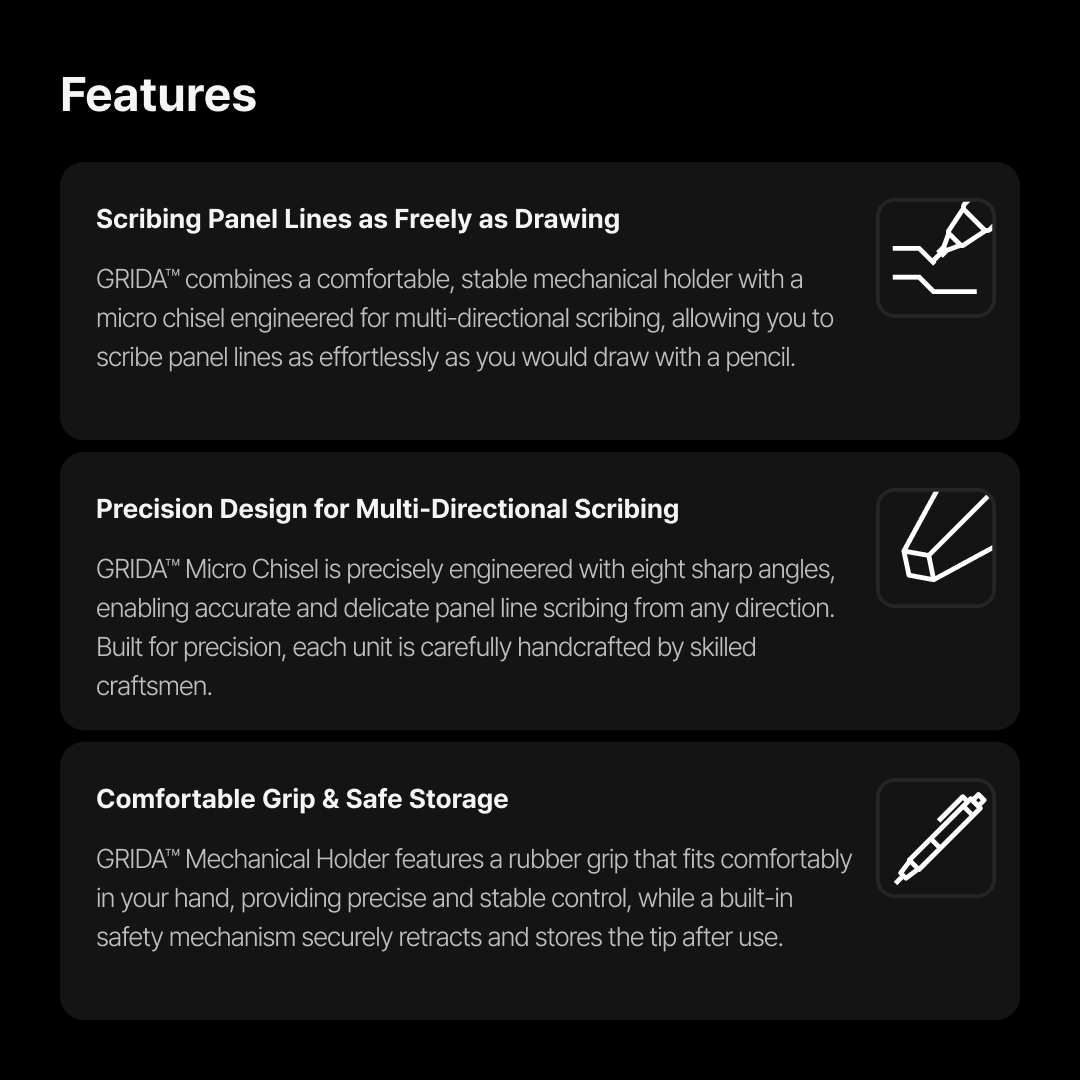 Features

Scribing Panel Lines as Freely as Drawing

GRIDA™ combines a comfortable, stable mechanical holder with a micro chisel engineered for multi-directional scribing, allowing you to scribe panel lines as effortlessly as you would draw with a pencil.

Precision Design for Multi-Directional Scribing

GRIDA™ Micro Chisel is precisely engineered with eight sharp angles, enabling accurate and delicate panel line scribing from any direction. Built for precision, each unit is carefully handcrafted by skilled craftsmen.

Comfortable Grip & Safe Storage

GRIDA™ Mechanical Holder features a rubber grip that fits comfortably in your hand, providing precise and stable control, while a built-in safety mechanism securely retracts and stores the tip after use.